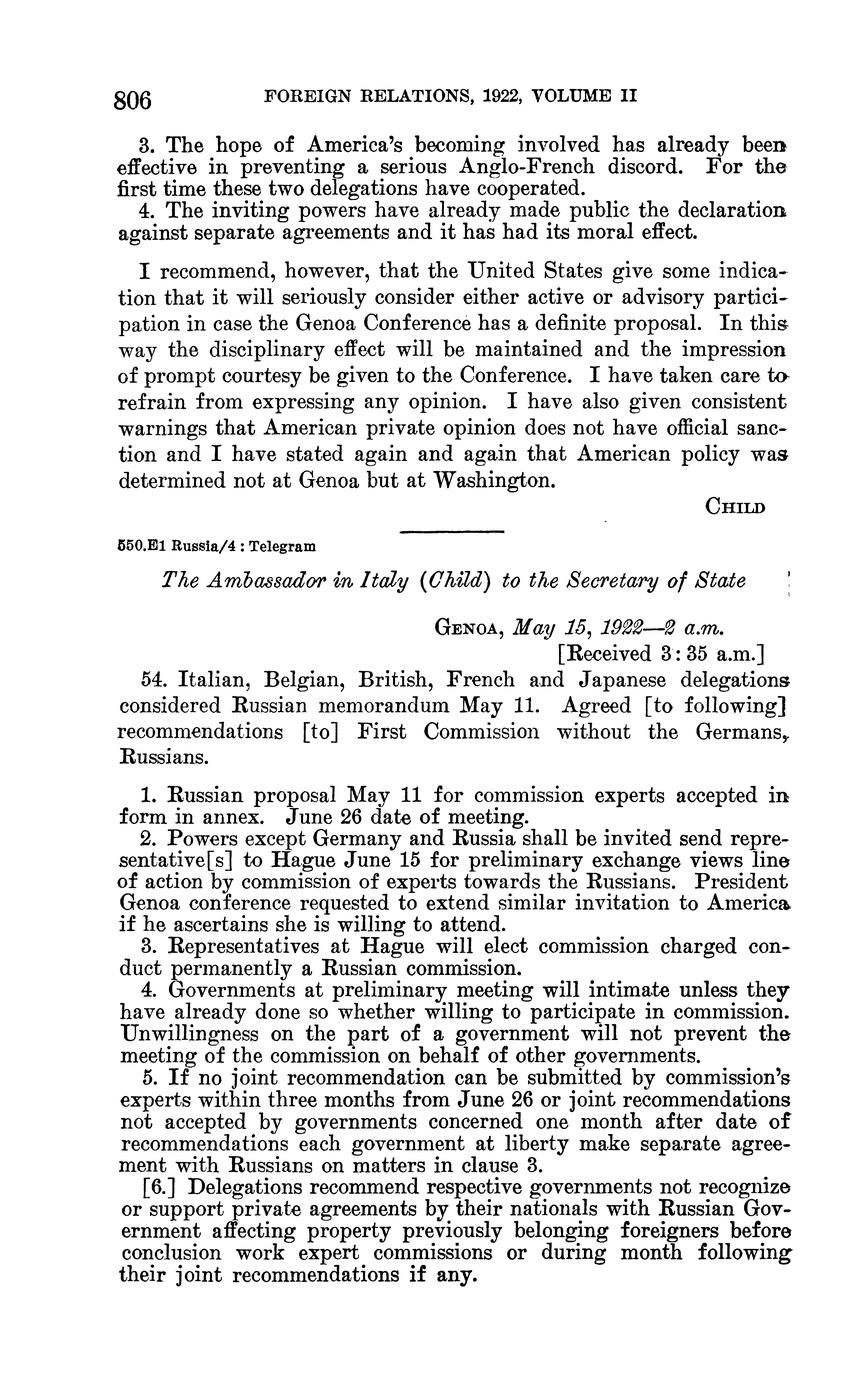 806 FOREIGN RELATIONS, 1922, VOLUME II

3. The hope of America's becoming involved has already been effective in preventing a serious Anglo-French discord. For the first time these two delegations have cooperated.
4. The inviting powers have already made public the declaration against separate agreements and it has had its moral effect.

I recommend, however, that the United States give some indication that it will seriously consider either active or advisory participation in case the Genoa Conference has a definite proposal. In this way the disciplinary effect will be maintained and the impression of prompt courtesy be given to the Conference. I have taken care to refrain from expressing any opinion. I have also given consistent warnings that American private opinion does not have official sanction and I have stated again and again that American policy was determined not at Genoa but at Washington.

CHILD

550.E1 Russia/4 : Telegram

The Ambassador in Italy (Child) to the Secretary of State

GENOA, May 15, 1922—2 a.m.
[Received 3:35 a.m.]

54. Italian, Belgian, British, French and Japanese delegations considered Russian memorandum May 11. Agreed [to following] recommendations [to] First Commission without the Germans, Russians.

1. Russian proposal May 11 for commission experts accepted in form in annex. June 26 date of meeting.
2. Powers except Germany and Russia shall be invited send representative[s] to Hague June 15 for preliminary exchange views line of action by commission of experts towards the Russians. President Genoa conference requested to extend similar invitation to America if he ascertains she is willing to attend.
3. Representatives at Hague will elect commission charged conduct permanently a Russian commission.
4. Governments at preliminary meeting will intimate unless they have already done so whether willing to participate in commission. Unwillingness on the part of a government will not prevent the meeting of the commission on behalf of other governments.
5. If no joint recommendation can be submitted by commission's experts within three months from June 26 or joint recommendations not accepted by governments concerned one month after date of recommendations each government at liberty make separate agreement with Russians on matters in clause 3.
[6.] Delegations recommend respective governments not recognize or support private agreements by their nationals with Russian Government affecting property previously belonging foreigners before conclusion work expert commissions or during month following their joint recommendations if any.